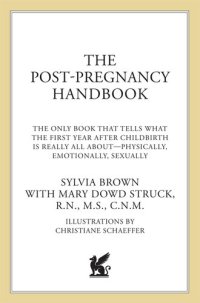 THE POST-PREGNANCY HANDBOOK

THE ONLY BOOK THAT TELLS WHAT THE FIRST YEAR AFTER CHILDBIRTH IS REALLY ALL ABOUT—PHYSICALLY, EMOTIONALLY, SEXUALLY

SYLVIA BROWN
WITH MARY DOWD STRUCK, R.N., M.S., C.N.M.

ILLUSTRATIONS BY
CHRISTIANE SCHAEFFER